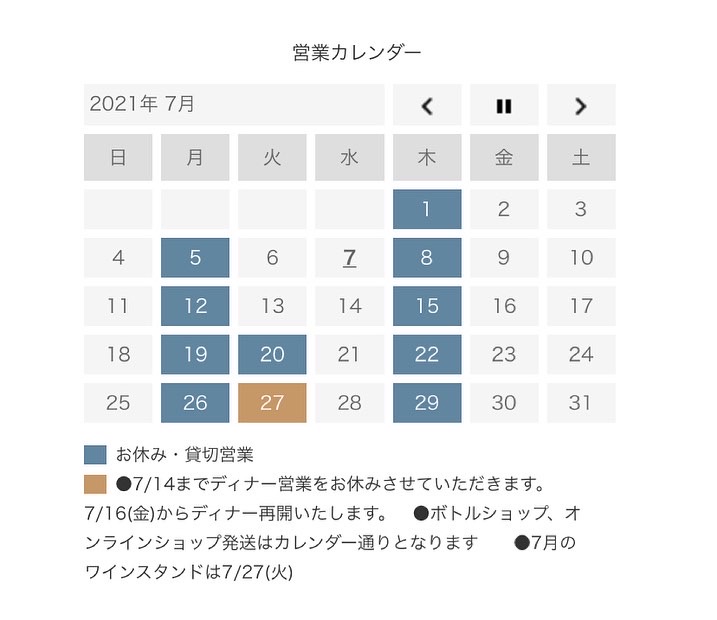 営業カレンダー

2021年 7月

| 日 | 月 | 火 | 水 | 木 | 金 | 土 |
|---|---|---|---|---|---|---|
| | | | | 1 | 2 | 3 |
| 4 | 5 | 6 | 7 | 8 | 9 | 10 |
| 11 | 12 | 13 | 14 | 15 | 16 | 17 |
| 18 | 19 | 20 | 21 | 22 | 23 | 24 |
| 25 | 26 | 27 | 28 | 29 | 30 | 31 |

お休み・貸切営業

●7/14までディナー営業をお休みさせていただきます。7/16(金)からディナー再開いたします。 ●ボトルショップ、オンラインショップ発送はカレンダー通りとなります ●7月のワインスタンドは7/27(火)